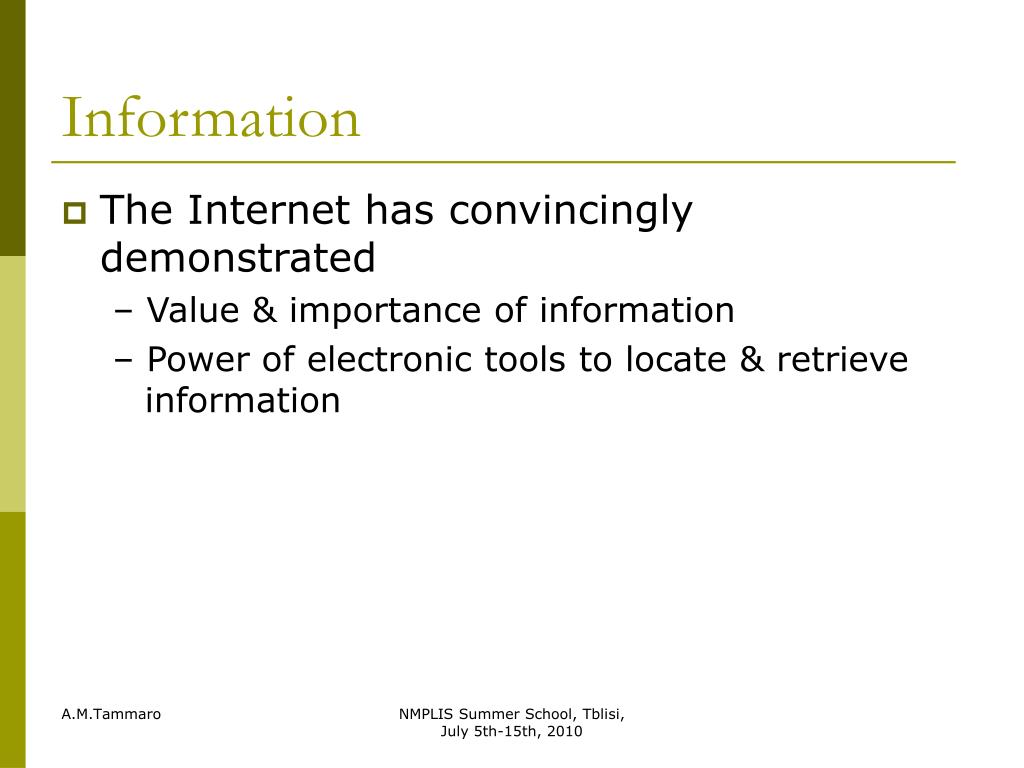 Information

The Internet has convincingly demonstrated

– Value & importance of information

– Power of electronic tools to locate & retrieve information

A.M.Tammaro

NMPLIS Summer School, Tblisi, July 5th-15th, 2010